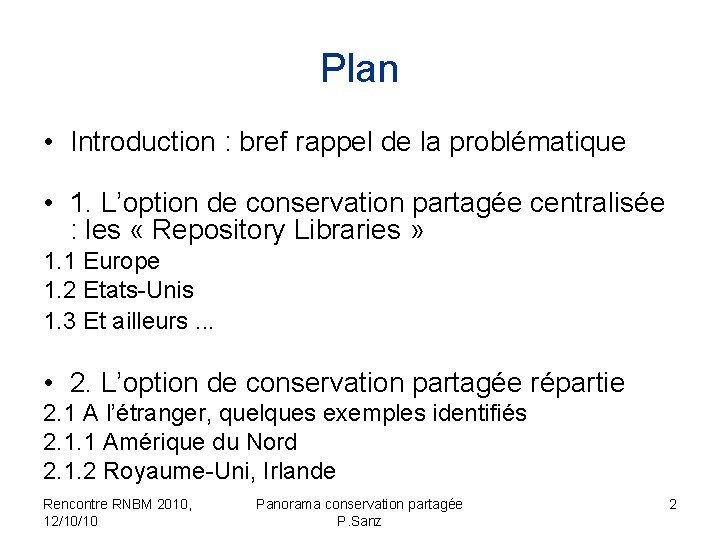 Plan

• Introduction : bref rappel de la problématique

• 1. L'option de conservation partagée centralisée : les « Repository Libraries »

1.1 Europe

1.2 Etats-Unis

1.3 Et ailleurs ...

• 2. L'option de conservation partagée répartie

2.1 A l'étranger, quelques exemples identifiés

2.1.1 Amérique du Nord

2.1.2 Royaume-Uni, Irlande

Rencontre RNBM 2010, 12/10/10

Panorama conservation partagée P.Sanz

2